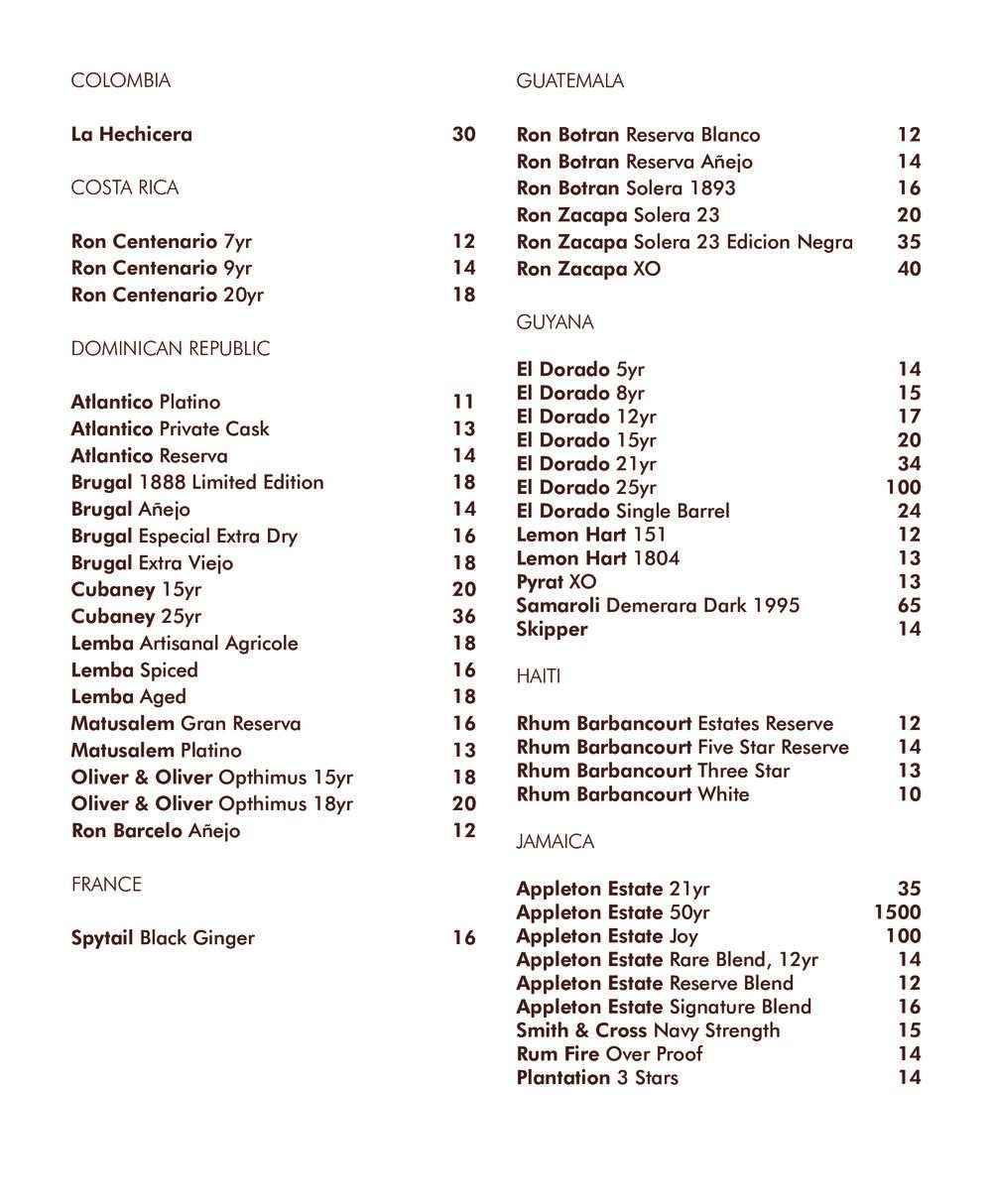 COLOMBIA

La Hechicera 30

COSTA RICA

Ron Centenario 7yr 12
Ron Centenario 9yr 14
Ron Centenario 20yr 18

DOMINICAN REPUBLIC

Atlantico Platino 11
Atlantico Private Cask 13
Atlantico Reserva 14
Brugal 1888 Limited Edition 18
Brugal Añejo 14
Brugal Especial Extra Dry 16
Brugal Extra Viejo 18
Cubaney 15yr 20
Cubaney 25yr 36
Lemba Artisanal Agricole 18
Lemba Spiced 16
Lemba Aged 18
Matusalem Gran Reserva 16
Matusalem Platino 13
Oliver & Oliver Opthimus 15yr 18
Oliver & Oliver Opthimus 18yr 20
Ron Barcelo Añejo 12

FRANCE

Spytail Black Ginger 16

GUATEMALA

Ron Botran Reserva Blanco 12
Ron Botran Reserva Añejo 14
Ron Botran Solera 1893 16
Ron Zacapa Solera 23 20
Ron Zacapa Solera 23 Edicion Negra 35
Ron Zacapa XO 40

GUYANA

El Dorado 5yr 14
El Dorado 8yr 15
El Dorado 12yr 17
El Dorado 15yr 20
El Dorado 21yr 34
El Dorado 25yr 100
El Dorado Single Barrel 24
Lemon Hart 151 12
Lemon Hart 1804 13
Pyrat XO 13
Samaroli Demerara Dark 1995 65
Skipper 14

HAITI

Rhum Barbancourt Estates Reserve 12
Rhum Barbancourt Five Star Reserve 14
Rhum Barbancourt Three Star 13
Rhum Barbancourt White 10

JAMAICA

Appleton Estate 21yr 35
Appleton Estate 50yr 1500
Appleton Estate Joy 100
Appleton Estate Rare Blend, 12yr 14
Appleton Estate Reserve Blend 12
Appleton Estate Signature Blend 16
Smith & Cross Navy Strength 15
Rum Fire Over Proof 14
Plantation 3 Stars 14